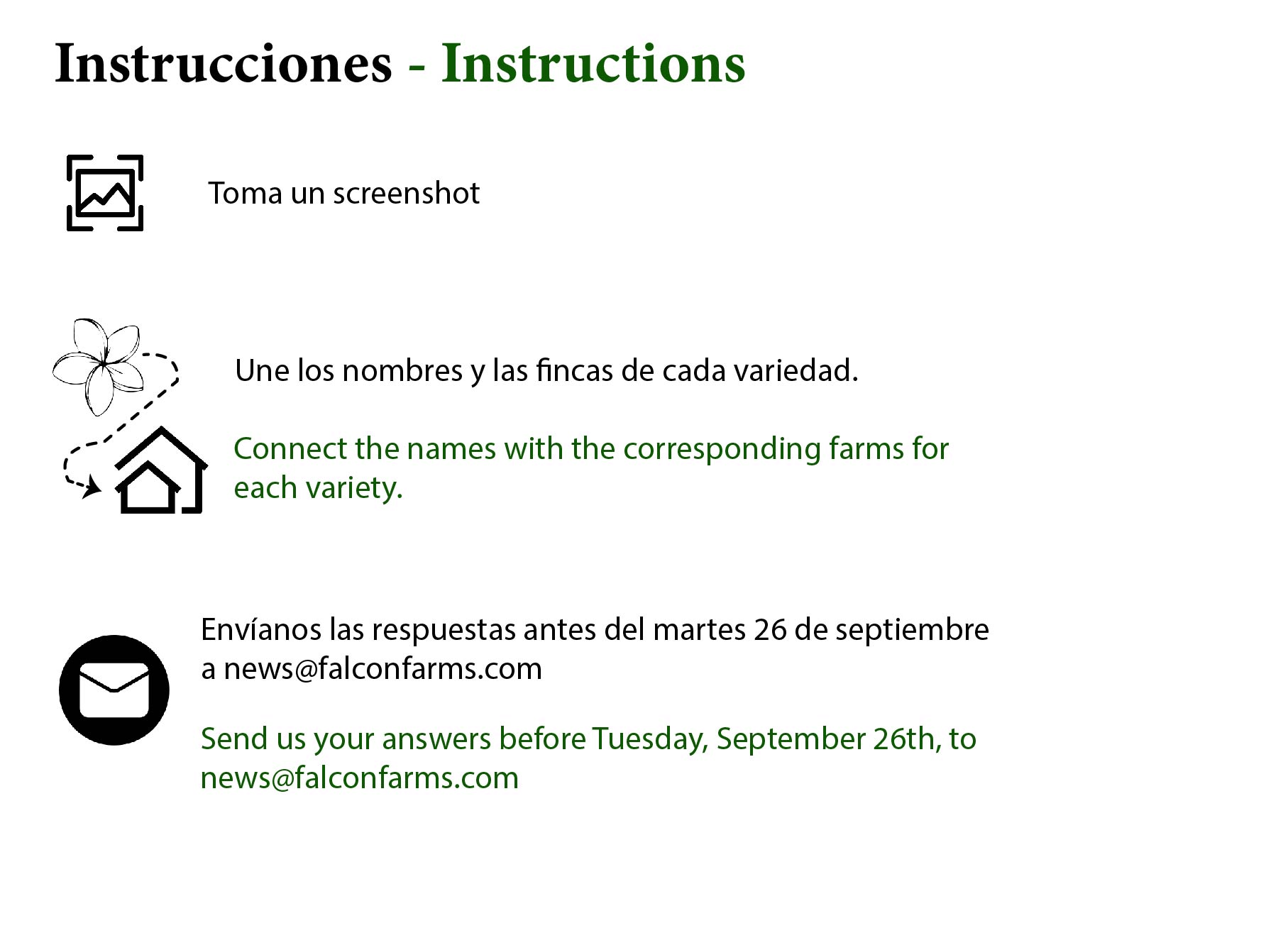 Instrucciones - Instructions

Toma un screenshot

Une los nombres y las fincas de cada variedad.

Connect the names with the corresponding farms for each variety.

Envíanos las respuestas antes del martes 26 de septiembre a news@falconfarms.com

Send us your answers before Tuesday, September 26th, to news@falconfarms.com